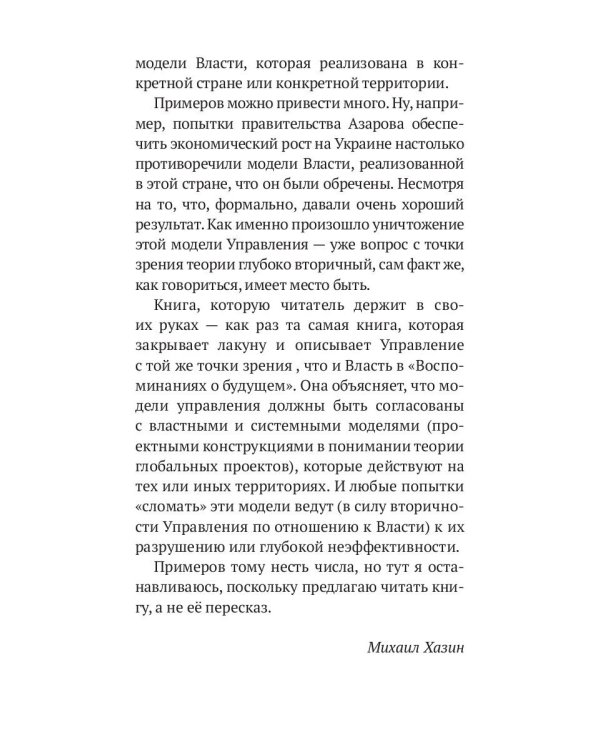 модели Власти, которая реализована в конкретной стране или конкретной территории.

Примеров можно привести много. Ну, например, попытки правительства Азарова обеспечить экономический рост на Украине настолько противоречили модели Власти, реализованной в этой стране, что он были обречены. Несмотря на то, что, формально, давали очень хороший результат. Как именно произошло уничтожение этой модели Управления — уже вопрос с точки зрения теории глубоко вторичный, сам факт же, как говориться, имеет место быть.

Книга, которую читатель держит в своих руках — как раз та самая книга, которая закрывает лакуну и описывает Управление с той же точки зрения , что и Власть в «Воспоминаниях о будущем». Она объясняет, что модели управления должны быть согласованы с властными и системными моделями (проектными конструкциями в понимании теории глобальных проектов), которые действуют на тех или иных территориях. И любые попытки «сломать» эти модели ведут (в силу вторичности Управления по отношению к Власти) к их разрушению или глубокой неэффективности.

Примеров тому несть числа, но тут я останавливаюсь, поскольку предлагаю читать книгу, а не её пересказ.

Михаил Хазин